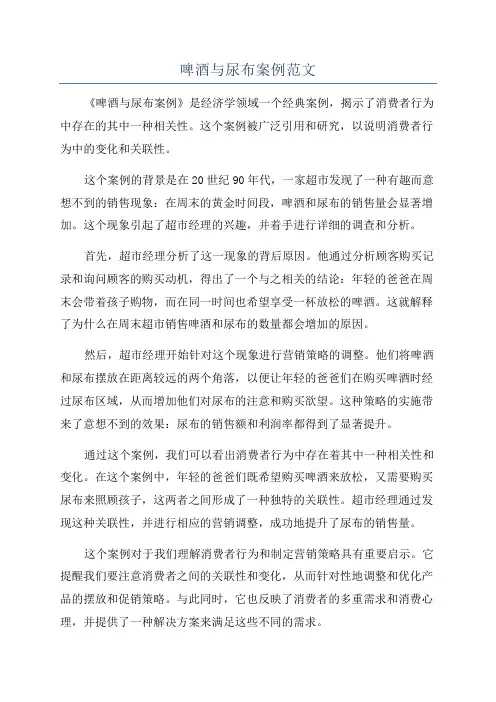 啤酒与尿布案例范文

《啤酒与尿布案例》是经济学领域一个经典案例，揭示了消费者行为中存在的其中一种相关性。这个案例被广泛引用和研究，以说明消费者行为中的变化和关联性。

这个案例的背景是在20世纪90年代，一家超市发现了一种有趣而意想不到的销售现象：在周末的黄金时间段，啤酒和尿布的销售量会显著增加。这个现象引起了超市经理的兴趣，并着手进行详细的调查和分析。

首先，超市经理分析了这一现象的背后原因。他通过分析顾客购买记录和询问顾客的购买动机，得出了一个与之相关的结论：年轻的爸爸在周末会带着孩子购物，而在同一时间也希望享受一杯放松的啤酒。这就解释了为什么在周末超市销售啤酒和尿布的数量都会增加的原因。

然后，超市经理开始针对这个现象进行营销策略的调整。他们将啤酒和尿布摆放在距离较远的两个角落，以便让年轻的爸爸们在购买啤酒时经过尿布区域，从而增加他们对尿布的注意和购买欲望。这种策略的实施带来了意想不到的效果：尿布的销售额和利润率都得到了显著提升。

通过这个案例，我们可以看出消费者行为中存在着其中一种相关性和变化。在这个案例中，年轻的爸爸们既希望购买啤酒来放松，又需要购买尿布来照顾孩子，这两者之间形成了一种独特的关联性。超市经理通过发现这种关联性，并进行相应的营销调整，成功地提升了尿布的销售量。

这个案例对于我们理解消费者行为和制定营销策略具有重要启示。它提醒我们要注意消费者之间的关联性和变化，从而针对性地调整和优化产品的摆放和促销策略。与此同时，它也反映了消费者的多重需求和消费心理，并提供了一种解决方案来满足这些不同的需求。